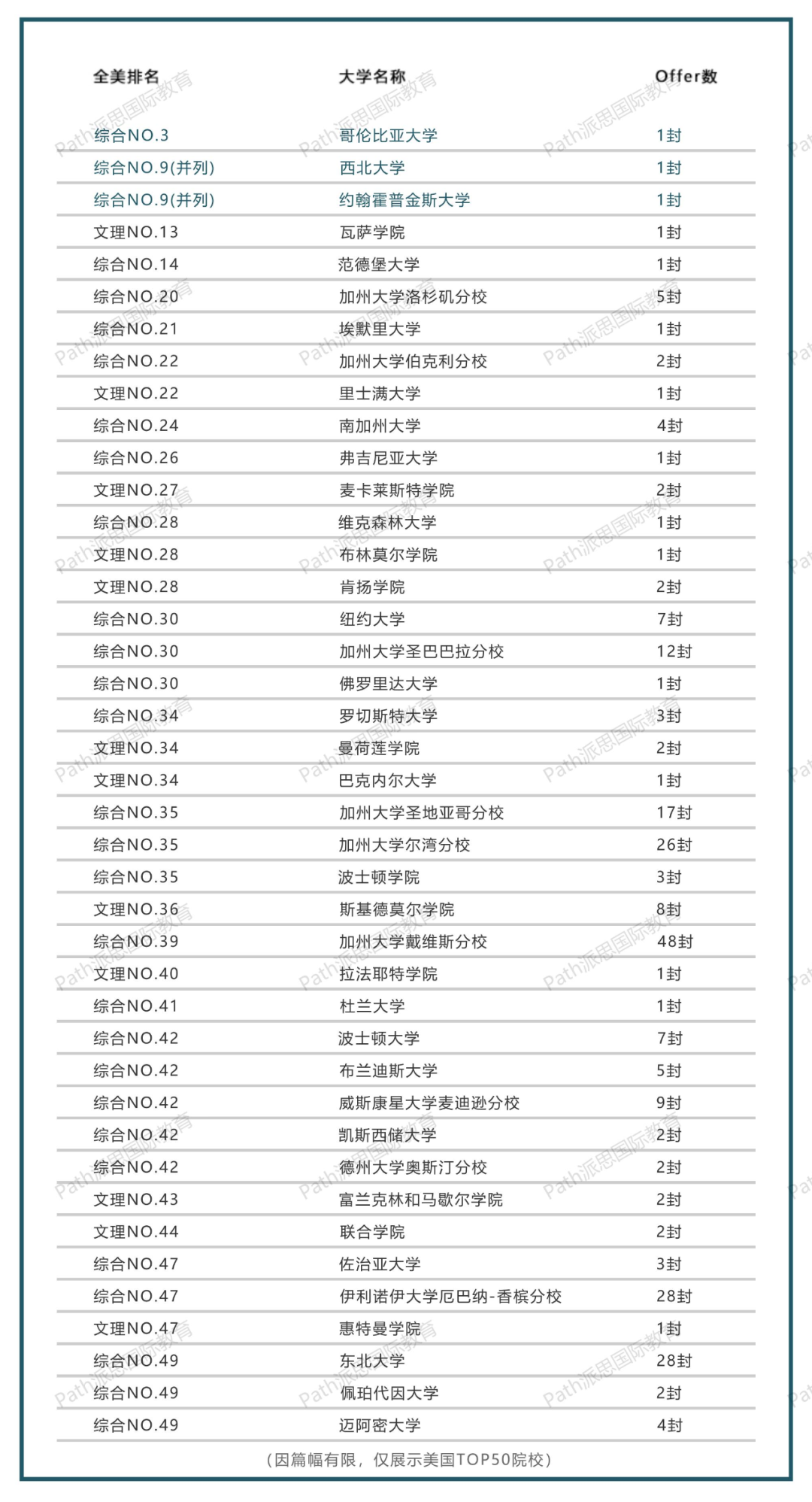 | 全美排名 | 大学名称 | Offer数 |
|---|---|---|
| 综合NO.3 | 哥伦比亚大学 | 1封 |
| 综合NO.9(并列) | 西北大学 | 1封 |
| 综合NO.9(并列) | 约翰霍普金斯大学 | 1封 |
| 文理NO.13 | 瓦萨学院 | 1封 |
| 综合NO.14 | 范德堡大学 | 1封 |
| 综合NO.20 | 加州大学洛杉矶分校 | 5封 |
| 综合NO.21 | 埃默里大学 | 1封 |
| 综合NO.22 | 加州大学伯克利分校 | 2封 |
| 文理NO.22 | 里士满大学 | 1封 |
| 综合NO.24 | 南加州大学 | 4封 |
| 综合NO.26 | 弗吉尼亚大学 | 1封 |
| 文理NO.27 | 麦卡莱斯特学院 | 2封 |
| 综合NO.28 | 维克森林大学 | 1封 |
| 文理NO.28 | 布林莫尔学院 | 1封 |
| 文理NO.28 | 肯扬学院 | 2封 |
| 综合NO.30 | 纽约大学 | 7封 |
| 综合NO.30 | 加州大学圣巴巴拉分校 | 12封 |
| 综合NO.30 | 佛罗里达大学 | 1封 |
| 综合NO.34 | 罗切斯特大学 | 3封 |
| 文理NO.34 | 曼荷莲学院 | 2封 |
| 文理NO.34 | 巴克内尔大学 | 1封 |
| 综合NO.35 | 加州大学圣地亚哥分校 | 17封 |
| 综合NO.35 | 加州大学尔湾分校 | 26封 |
| 综合NO.35 | 波士顿学院 | 3封 |
| 文理NO.36 | 斯基德莫尔学院 | 8封 |
| 综合NO.39 | 加州大学戴维斯分校 | 48封 |
| 文理NO.40 | 拉法耶特学院 | 1封 |
| 综合NO.41 | 杜兰大学 | 1封 |
| 综合NO.42 | 波士顿大学 | 7封 |
| 综合NO.42 | 布兰迪斯大学 | 5封 |
| 综合NO.42 | 威斯康星大学麦迪逊分校 | 9封 |
| 综合NO.42 | 凯斯西储大学 | 2封 |
| 综合NO.42 | 德州大学奥斯汀分校 | 2封 |
| 文理NO.43 | 富兰克林和马歇尔学院 | 2封 |
| 文理NO.44 | 联合学院 | 2封 |
| 综合NO.47 | 佐治亚大学 | 3封 |
| 综合NO.47 | 伊利诺伊大学厄巴纳-香槟分校 | 28封 |
| 文理NO.47 | 惠特曼学院 | 1封 |
| 综合NO.49 | 东北大学 | 28封 |
| 综合NO.49 | 佩珀代因大学 | 2封 |
| 综合NO.49 | 迈阿密大学 | 4封 |

（因篇幅有限，仅展示美国TOP50院校）

Path派思国际教育